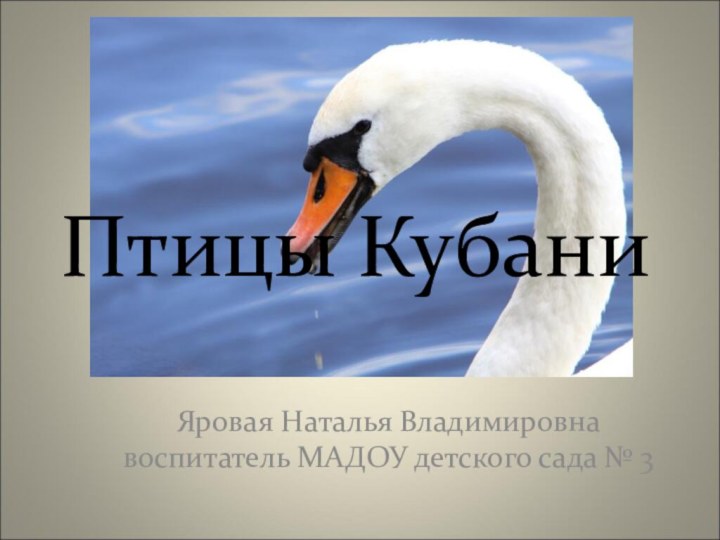 Птицы Кубани

Яровая Наталья Владимировна
воспитатель МАДОУ детского сада № 3